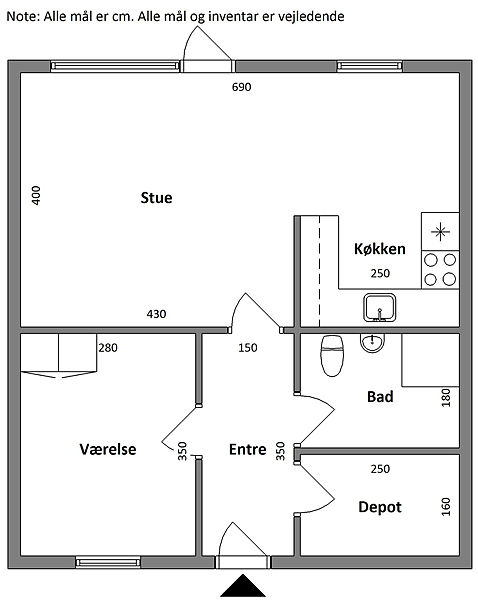 Note: Alle mål er cm. Alle mål og inventar er vejledende

690

400

Stue

Køkken

250

430

280

150

Bad

180

Værelse

350

Entre

350

250

Depot

160